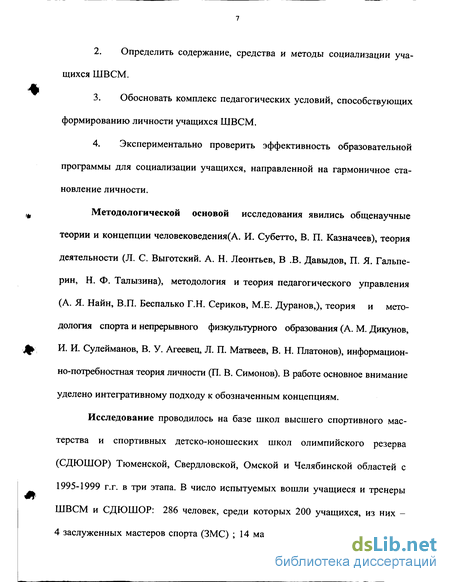 7

2. Определить содержание, средства и методы социализации учащихся ШВСМ.

3. Обосновать комплекс педагогических условий, способствующих формированию личности учащихся ШВСМ.

4. Экспериментально проверить эффективность образовательной программы для социализации учащихся, направленной на гармоничное становление личности.

Методологической основой исследования явились общенаучные теории и концепции человековедения(А. И. Субетто, В. П. Казначеев), теория деятельности (Л. С. Выготский. А. Н. Леонтьев, В .В. Давыдов, П. Я. Гальперин, Н. Ф. Талызина), методология и теория педагогического управления (А. Я. Найн, В.П. Беспалько Г.Н. Сериков, М.Е. Дуранов,), теория и методология спорта и непрерывного физкультурного образования (А. М. Дикунов, И. И. Сулейманов, В. У. Агеевец, Л. П. Матвеев, В. Н. Платонов), информационно-потребностная теория личности (П. В. Симонов). В работе основное внимание уделено интегративному подходу к обозначенным концепциям.

Исследование проводилось на базе школ высшего спортивного мастерства и спортивных детско-юношеских школ олимпийского резерва (СДЮШОР) Тюменской, Свердловской, Омской и Челябинской областей с 1995-1999 г.г. в три этапа. В число испытуемых вошли учащиеся и тренеры ШВСМ и СДЮШОР: 286 человек, среди которых 200 учащихся, из них – 4 заслуженных мастеров спорта (ЗМС) ; 14 ма

dsLib.net
библиотека диссертаций